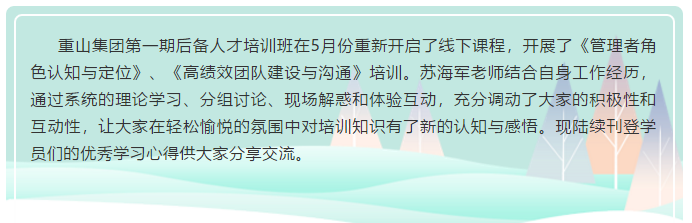 重山集团第一期后备人才培训班在5月份重新开启了线下课程，开展了《管理者角色认知与定位》、《高绩效团队建设与沟通》培训。苏海军老师结合自身工作经历，通过系统的理论学习、分组讨论、现场解惑和体验互动，充分调动了大家的积极性和互动性，让大家在轻松愉悦的氛围中对培训知识有了新的认知与感悟。现陆续刊登学员们的优秀学习心得供大家分享交流。